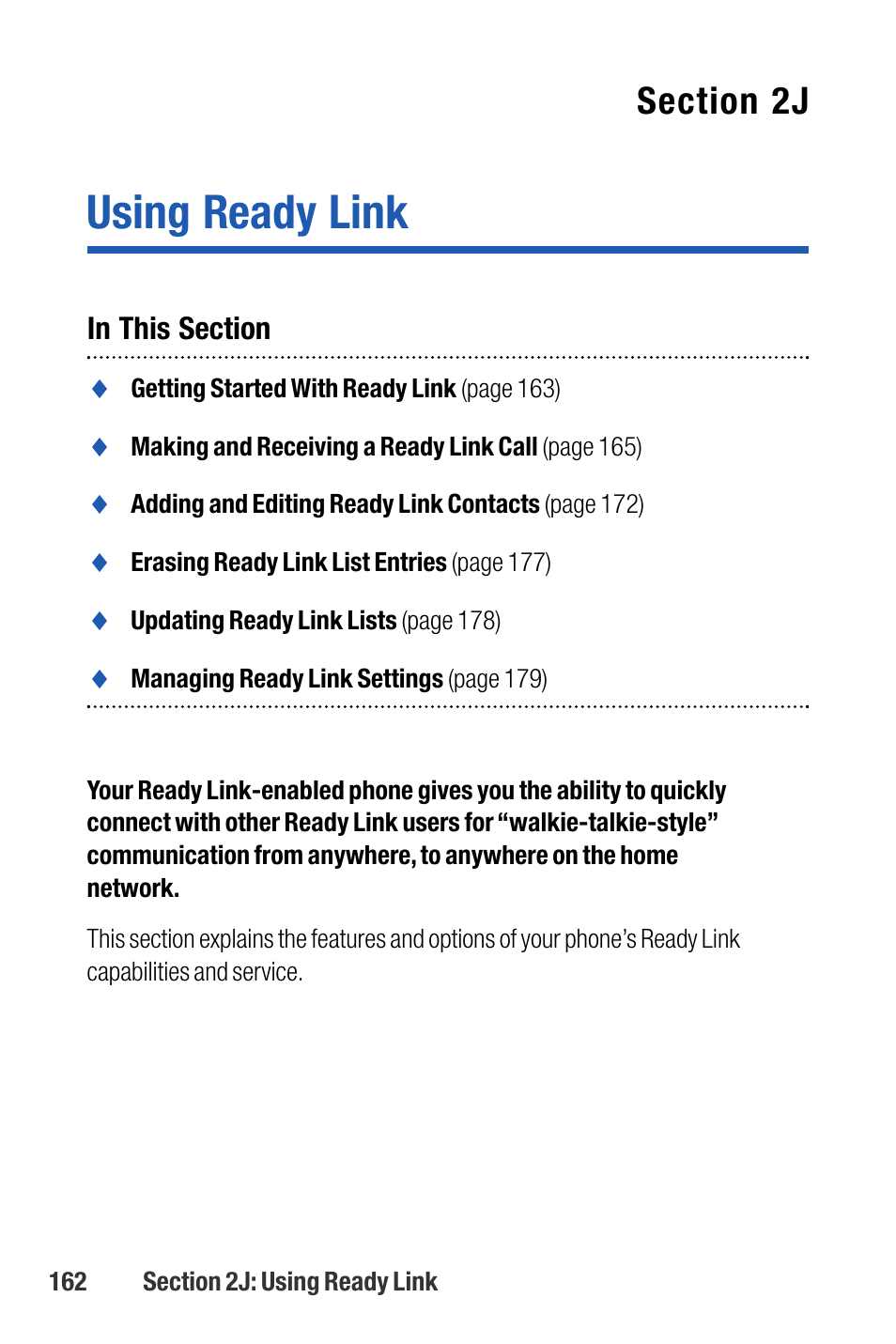 Section 2J

Using Ready Link

In This Section

♦ Getting Started With Ready Link (page 163)

♦ Making and Receiving a Ready Link Call (page 165)

♦ Adding and Editing Ready Link Contacts (page 172)

♦ Erasing Ready Link List Entries (page 177)

♦ Updating Ready Link Lists (page 178)

♦ Managing Ready Link Settings (page 179)

Your Ready Link-enabled phone gives you the ability to quickly connect with other Ready Link users for “walkie-talkie-style” communication from anywhere, to anywhere on the home network.

This section explains the features and options of your phone’s Ready Link capabilities and service.

162 Section 2J: Using Ready Link